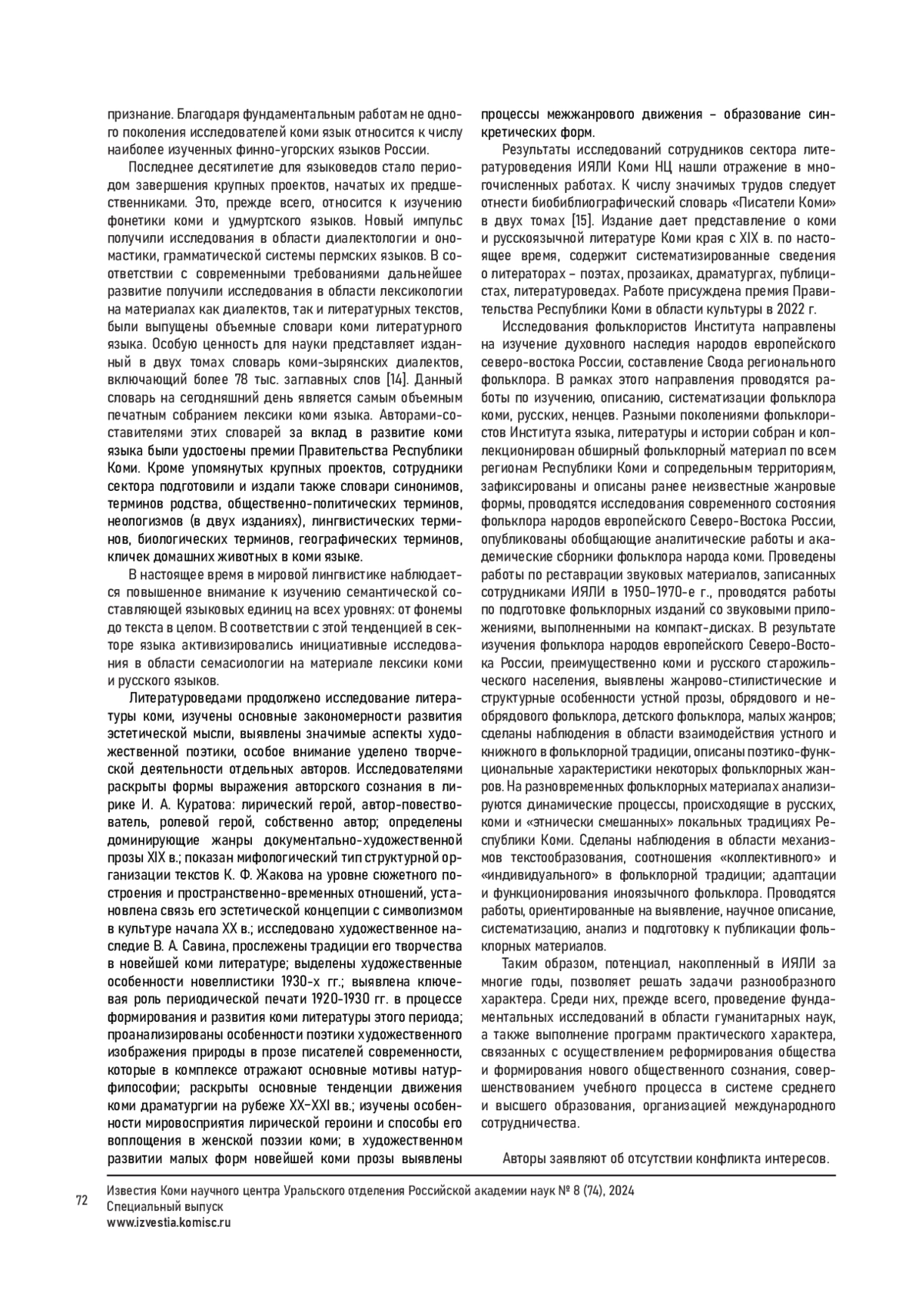 признание. Благодаря фундаментальным работам не одного поколения исследователей коми язык относится к числу наиболее изученных финно-угорских языков России.

Последнее десятилетие для языковедов стало периодом завершения крупных проектов, начатых их предшественниками. Это, прежде всего, относится к изучению фонетики коми и удмуртского языков. Новый импульс получили исследования в области диалектологии и ономастики, грамматической системы пермских языков. В соответствии с современными требованиями дальнейшее развитие получили исследования в области лексикологии на материалах как диалектов, так и литературных текстов, были выпущены объемные словари коми литературного языка. Особую ценность для науки представляет изданный в двух томах словарь коми-зырянских диалектов, включающий более 78 тыс. заглавных слов [14]. Данный словарь на сегодняшний день является самым объемным печатным собранием лексики коми языка. Авторами-составителями этих словарей за вклад в развитие коми языка были удостоены премии Правительства Республики Коми. Кроме упомянутых крупных проектов, сотрудники сектора подготовили и издали также словари синонимов, терминов родства, общественно-политических терминов, неологизмов (в двух изданиях), лингвистических терминов, биологических терминов, географических терминов, кличек домашних животных в коми языке.

В настоящее время в мировой лингвистике наблюдается повышенное внимание к изучению семантической составляющей языковых единиц на всех уровнях: от фонемы до текста в целом. В соответствии с этой тенденцией в секторе языка активизировались инициативные исследования в области семасиологии на материале лексики коми и русского языков.

Литературоведами продолжено исследование литературы коми, изучены основные закономерности развития эстетической мысли, выявлены значимые аспекты художественной поэтики, особое внимание уделено творческой деятельности отдельных авторов. Исследователями раскрыты формы выражения авторского сознания в лирике И. А. Куратова: лирический герой, автор-повествователь, ролевой герой, собственно автор; определены доминирующие жанры документально-художественной прозы XIX в.; показан мифологический тип структурной организации текстов К. Ф. Жакова на уровне сюжетного построения и пространственно-временных отношений, установлена связь его эстетической концепции с символизмом в культуре начала XX в.; исследовано художественное наследие В. А. Савина, прослежены традиции его творчества в новейшей коми литературе; выделены художественные особенности новеллистики 1930-х гг.; выявлена ключевая роль периодической печати 1920-1930 гг. в процессе формирования и развития коми литературы этого периода; проанализированы особенности поэтики художественного изображения природы в прозе писателей современности, которые в комплексе отражают основные мотивы натурфилософии; раскрыты основные тенденции движения коми драматургии на рубеже XX–XXI вв.; изучены особенности мировосприятия лирической героини и способы его воплощения в женской поэзии коми; в художественном развитии малых форм новейшей коми прозы выявлены процессы межжанрового движения – образование синкретических форм.

Результаты исследований сотрудников сектора литературоведения ИЯЛИ Коми НЦ нашли отражение в многочисленных работах. К числу значимых трудов следует отнести биобиблиографический словарь «Писатели Коми» в двух томах [15]. Издание дает представление о коми и русскоязычной литературе Коми края с XIX в. по настоящее время, содержит систематизированные сведения о литераторах – поэтах, прозаиках, драматургах, публицистах, литературоведах. Работе присуждена премия Правительства Республики Коми в области культуры в 2022 г.

Исследования фольклористов Института направлены на изучение духовного наследия народов европейского северо-востока России, составление Свода регионального фольклора. В рамках этого направления проводятся работы по изучению, описанию, систематизации фольклора коми, русских, ненцев. Разными поколениями фольклористов Института языка, литературы и истории собран и коллекционирован обширный фольклорный материал по всем регионам Республики Коми и сопредельным территориям, зафиксированы и описаны ранее неизвестные жанровые формы, проводятся исследования современного состояния фольклора народов европейского Северо-Востока России, опубликованы обобщающие аналитические работы и академические сборники фольклора народа коми. Проведены работы по реставрации звуковых материалов, записанных сотрудниками ИЯЛИ в 1950–1970-е г., проводятся работы по подготовке фольклорных изданий со звуковыми приложениями, выполненными на компакт-дисках. В результате изучения фольклора народов европейского Северо-Востока России, преимущественно коми и русского старожильческого населения, выявлены жанрово-стилистические и структурные особенности устной прозы, обрядового и необрядового фольклора, детского фольклора, малых жанров; сделаны наблюдения в области взаимодействия устного и книжного в фольклорной традиции, описаны поэтико-функциональные характеристики некоторых фольклорных жанров. На разновременных фольклорных материалах анализируются динамические процессы, происходящие в русских, коми и «этнически смешанных» локальных традициях Республики Коми. Сделаны наблюдения в области механизмов текстообразования, соотношения «коллективного» и «индивидуального» в фольклорной традиции; адаптации и функционирования иноязычного фольклора. Проводятся работы, ориентированные на выявление, научное описание, систематизацию, анализ и подготовку к публикации фольклорных материалов.

Таким образом, потенциал, накопленный в ИЯЛИ за многие годы, позволяет решать задачи разнообразного характера. Среди них, прежде всего, проведение фундаментальных исследований в области гуманитарных наук, а также выполнение программ практического характера, связанных с осуществлением реформирования общества и формирования нового общественного сознания, совершенствованием учебного процесса в системе среднего и высшего образования, организацией международного сотрудничества.

Авторы заявляют об отсутствии конфликта интересов.

72
Известия Коми научного центра Уральского отделения Российской академии наук № 8 (74), 2024
Специальный выпуск
www.izvestia.komisc.ru